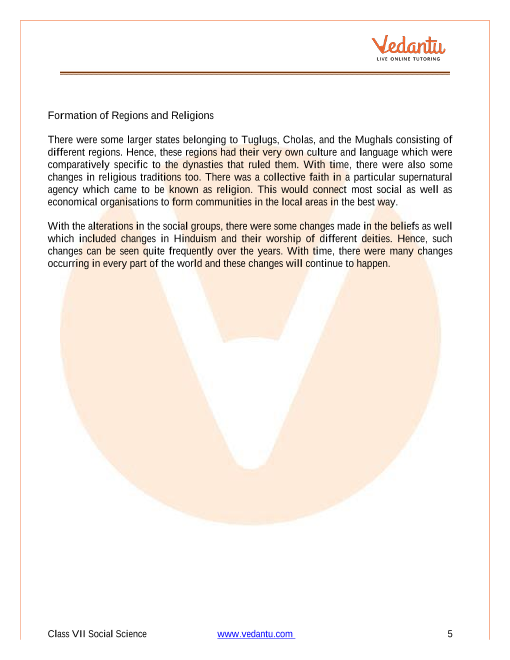 Vedantu
LIVE ONLINE TUTORING

Formation of Regions and Religions

There were some larger states belonging to Tuglugs, Cholas, and the Mughals consisting of different regions. Hence, these regions had their very own culture and language which were comparatively specific to the dynasties that ruled them. With time, there were also some changes in religious traditions too. There was a collective faith in a particular supernatural agency which came to be known as religion. This would connect most social as well as economical organisations to form communities in the local areas in the best way.

With the alterations in the social groups, there were some changes made in the beliefs as well which included changes in Hinduism and their worship of different deities. Hence, such changes can be seen quite frequently over the years. With time, there were many changes occurring in every part of the world and these changes will continue to happen.

Class VII Social Science www.vedantu.com 5